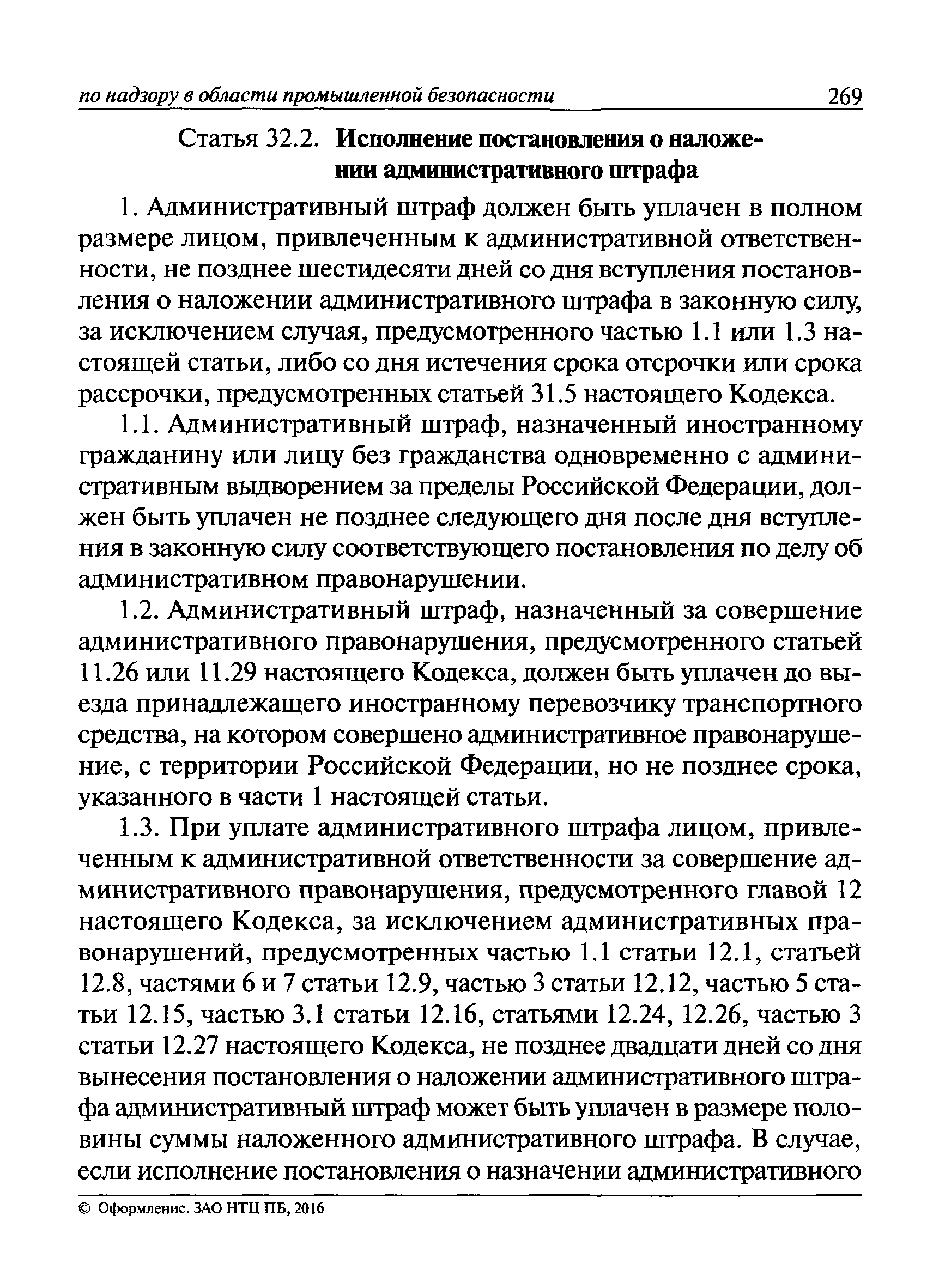 по надзору в области промышленной безопасности 269

Статья 32.2. Исполнение постановления о наложении административного штрафа

1. Административный штраф должен быть уплачен в полном размере лицом, привлеченным к административной ответственности, не позднее шестидесяти дней со дня вступления постановления о наложении административного штрафа в законную силу, за исключением случая, предусмотренного частью 1.1 или 1.3 настоящей статьи, либо со дня истечения срока отсрочки или срока рассрочки, предусмотренных статьей 31.5 настоящего Кодекса.

1.1. Административный штраф, назначенный иностранному гражданину или лицу без гражданства одновременно с административным выдворением за пределы Российской Федерации, должен быть уплачен не позднее следующего дня после дня вступления в законную силу соответствующего постановления по делу об административном правонарушении.

1.2. Административный штраф, назначенный за совершение административного правонарушения, предусмотренного статьей 11.26 или 11.29 настоящего Кодекса, должен быть уплачен до выезда принадлежащего иностранному перевозчику транспортного средства, на котором совершено административное правонарушение, с территории Российской Федерации, но не позднее срока, указанного в части 1 настоящей статьи.

1.3. При уплате административного штрафа лицом, привлеченным к административной ответственности за совершение административного правонарушения, предусмотренного главой 12 настоящего Кодекса, за исключением административных правонарушений, предусмотренных частью 1.1 статьи 12.1, статьей 12.8, частями 6 и 7 статьи 12.9, частью 3 статьи 12.12, частью 5 статьи 12.15, частью 3.1 статьи 12.16, статьями 12.24, 12.26, частью 3 статьи 12.27 настоящего Кодекса, не позднее двадцати дней со дня вынесения постановления о наложении административного штрафа административный штраф может быть уплачен в размере половины суммы наложенного административного штрафа. В случае, если исполнение постановления о назначении административного

© Оформление. ЗАО НТЦ ПБ, 2016